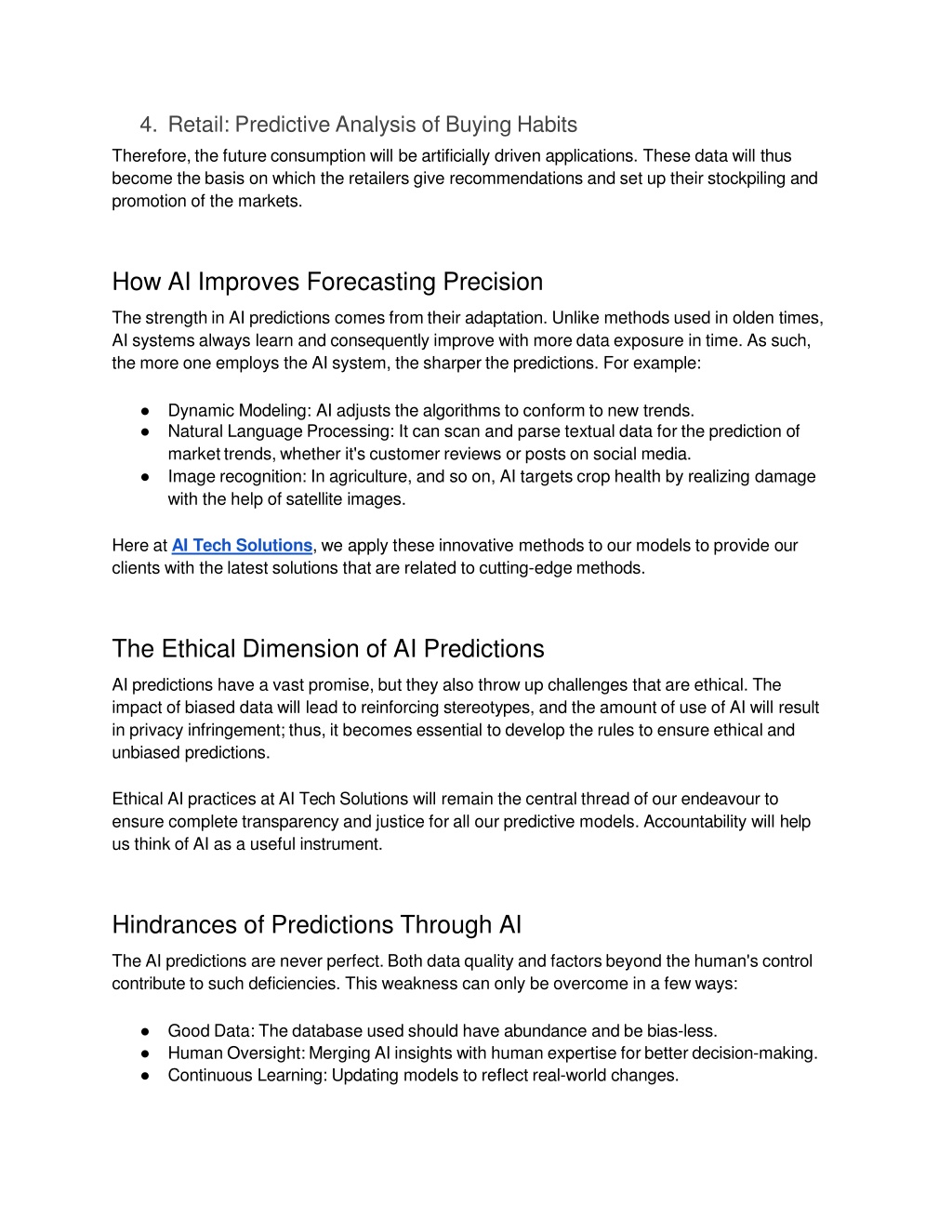 4. Retail: Predictive Analysis of Buying Habits

Therefore, the future consumption will be artificially driven applications. These data will thus become the basis on which the retailers give recommendations and set up their stockpiling and promotion of the markets.

How AI Improves Forecasting Precision

The strength in AI predictions comes from their adaptation. Unlike methods used in olden times, AI systems always learn and consequently improve with more data exposure in time. As such, the more one employs the AI system, the sharper the predictions. For example:

● Dynamic Modeling: AI adjusts the algorithms to conform to new trends.
● Natural Language Processing: It can scan and parse textual data for the prediction of market trends, whether it's customer reviews or posts on social media.
● Image recognition: In agriculture, and so on, AI targets crop health by realizing damage with the help of satellite images.

Here at AI Tech Solutions, we apply these innovative methods to our models to provide our clients with the latest solutions that are related to cutting-edge methods.

The Ethical Dimension of AI Predictions

AI predictions have a vast promise, but they also throw up challenges that are ethical. The impact of biased data will lead to reinforcing stereotypes, and the amount of use of AI will result in privacy infringement; thus, it becomes essential to develop the rules to ensure ethical and unbiased predictions.

Ethical AI practices at AI Tech Solutions will remain the central thread of our endeavour to ensure complete transparency and justice for all our predictive models. Accountability will help us think of AI as a useful instrument.

Hindrances of Predictions Through AI

The AI predictions are never perfect. Both data quality and factors beyond the human's control contribute to such deficiencies. This weakness can only be overcome in a few ways:

● Good Data: The database used should have abundance and be bias-less.
● Human Oversight: Merging AI insights with human expertise for better decision-making.
● Continuous Learning: Updating models to reflect real-world changes.